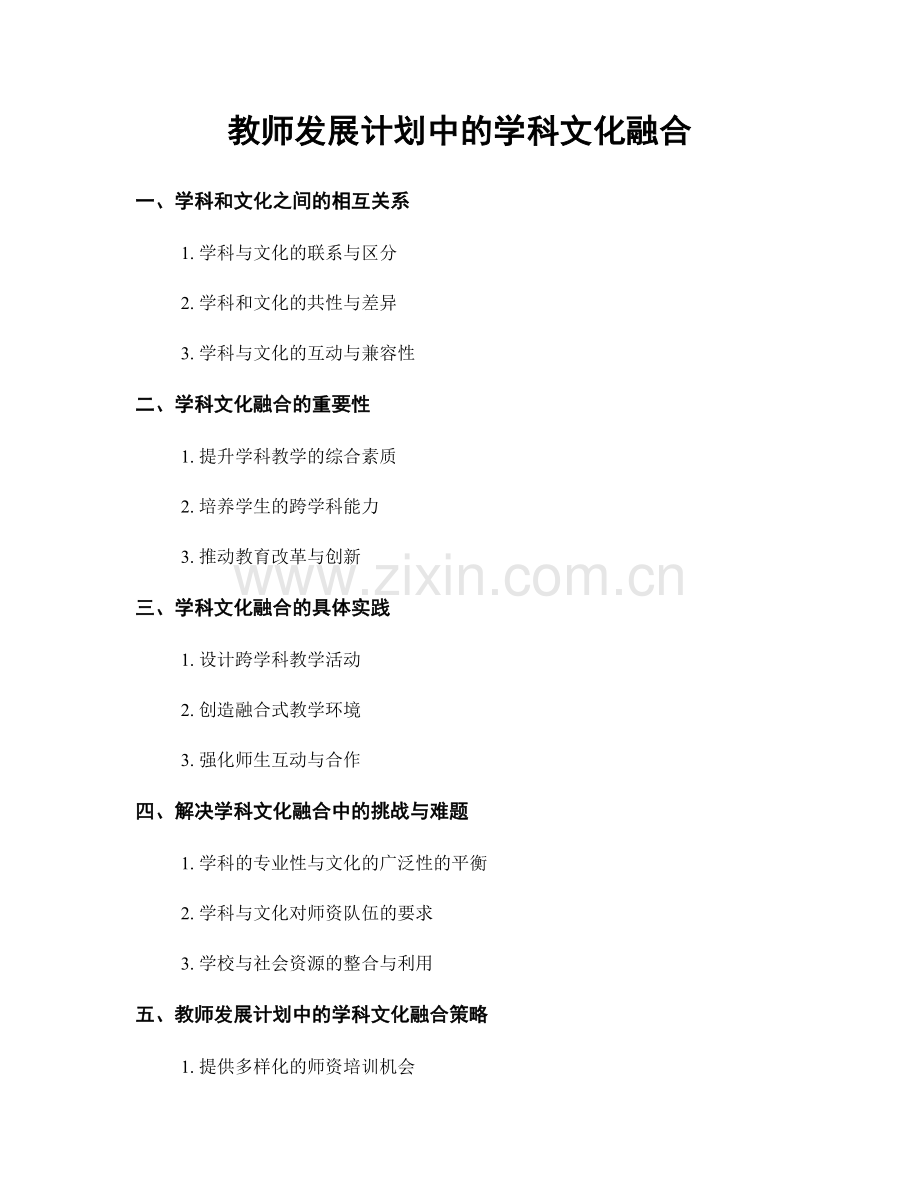 教师发展计划中的学科文化融合

一、学科和文化之间的相互关系

1. 学科与文化的联系与区分

2. 学科和文化的共性与差异

3. 学科与文化的互动与兼容性

二、学科文化融合的重要性

1. 提升学科教学的综合素质

2. 培养学生的跨学科能力

3. 推动教育改革与创新

www.zixin.com.cn

三、学科文化融合的具体实践

1. 设计跨学科教学活动

2. 创造融合式教学环境

3. 强化师生互动与合作

四、解决学科文化融合中的挑战与难题

1. 学科的专业性与文化的广泛性的平衡

2. 学科与文化对师资队伍的要求

3. 学校与社会资源的整合与利用

五、教师发展计划中的学科文化融合策略

1. 提供多样化的师资培训机会